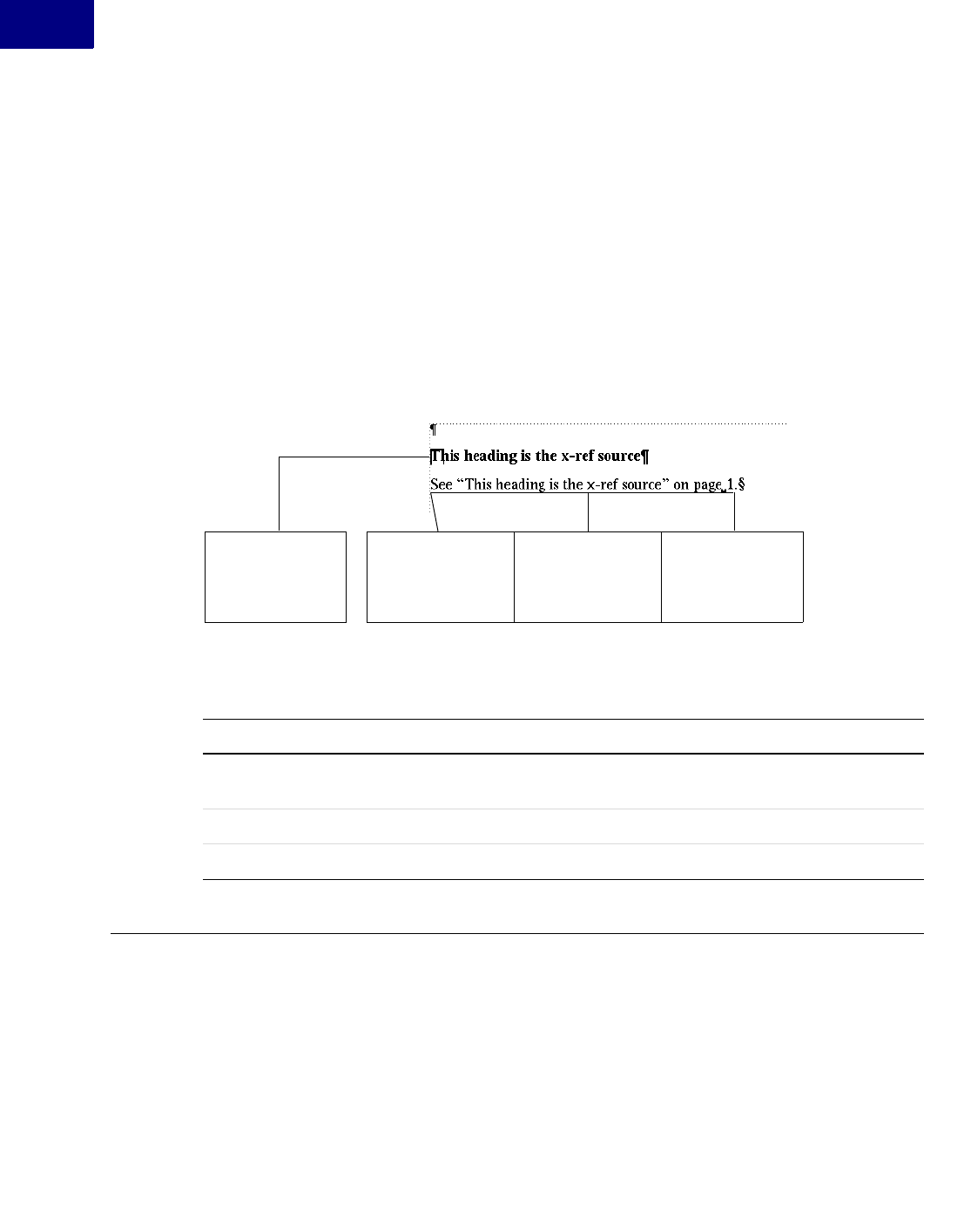 ¶

This heading is the x-ref source¶

See "This heading is the x-ref source" on page 1.§